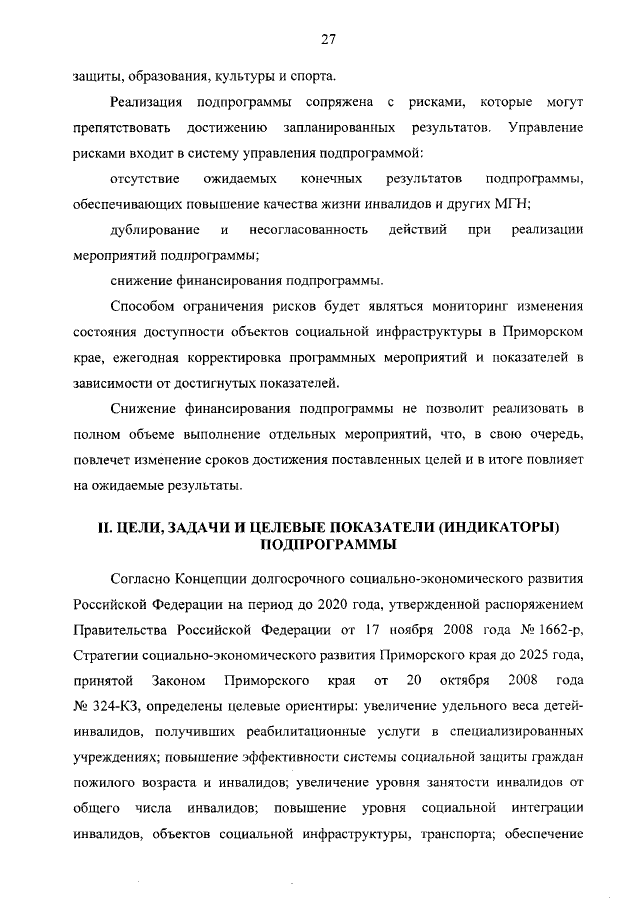 27

защиты, образования, культуры и спорта.

Реализация подпрограммы сопряжена с рисками, которые могут препятствовать достижению запланированных результатов. Управление рисками входит в систему управления подпрограммой:

отсутствие ожидаемых конечных результатов подпрограммы, обеспечивающих повышение качества жизни инвалидов и других МГН;

дублирование и несогласованность действий при реализации мероприятий подпрограммы;

снижение финансирования подпрограммы.

Способом ограничения рисков будет являться мониторинг изменения состояния доступности объектов социальной инфраструктуры в Приморском крае, ежегодная корректировка программных мероприятий и показателей в зависимости от достигнутых показателей.

Снижение финансирования подпрограммы не позволит реализовать в полном объеме выполнение отдельных мероприятий, что, в свою очередь, повлечет изменение сроков достижения поставленных целей и в итоге повлияет на ожидаемые результаты.

II. ЦЕЛИ, ЗАДАЧИ И ЦЕЛЕВЫЕ ПОКАЗАТЕЛИ (ИНДИКАТОРЫ) ПОДПРОГРАММЫ

Согласно Концепции долгосрочного социально-экономического развития Российской Федерации на период до 2020 года, утвержденной распоряжением Правительства Российской Федерации от 17 ноября 2008 года № 1662-р, Стратегии социально-экономического развития Приморского края до 2025 года, принятой Законом Приморского края от 20 октября 2008 года № 324-КЗ, определены целевые ориентиры: увеличение удельного веса детей-инвалидов, получивших реабилитационные услуги в специализированных учреждениях; повышение эффективности системы социальной защиты граждан пожилого возраста и инвалидов; увеличение уровня занятости инвалидов от общего числа инвалидов; повышение уровня социальной интеграции инвалидов, объектов социальной инфраструктуры, транспорта; обеспечение